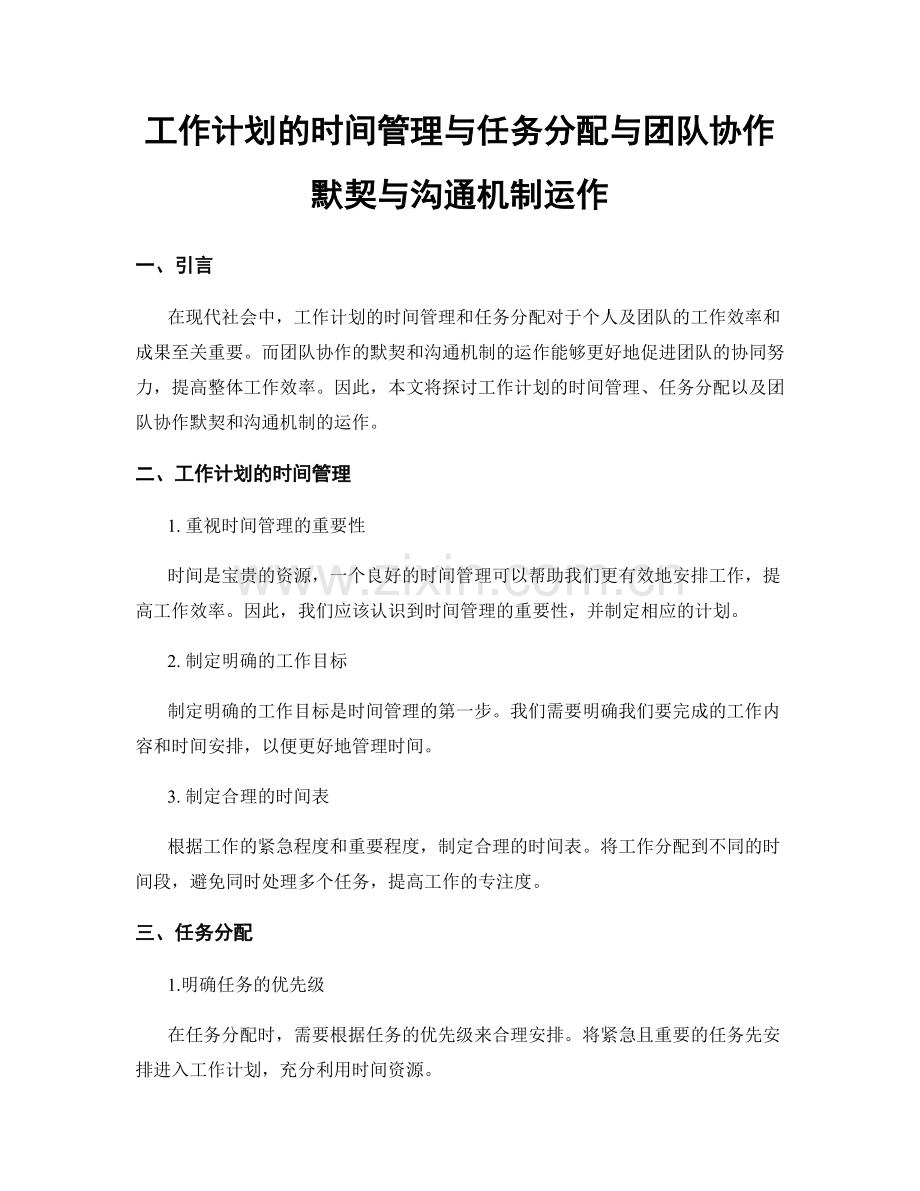 工作计划的时间管理与任务分配与团队协作默契与沟通机制运作

一、引言

在现代社会中，工作计划的时间管理和任务分配对于个人及团队的工作效率和成果至关重要。而团队协作的默契和沟通机制的运作能够更好地促进团队的协同努力，提高整体工作效率。因此，本文将探讨工作计划的时间管理、任务分配以及团队协作默契和沟通机制的运作。

二、工作计划的时间管理

1.重视时间管理的重要性

时间是宝贵的资源，一个良好的时间管理可以帮助我们更有效地安排工作，提高工作效率。因此，我们应该认识到时间管理的重要性，并制定相应的计划。

2.制定明确的工作目标

制定明确的工作目标是时间管理的第一步。我们需要明确我们要完成的工作内容和时间安排，以便更好地管理时间。

3.制定合理的时间表

根据工作的紧急程度和重要程度，制定合理的时间表。将工作分配到不同的时间段，避免同时处理多个任务，提高工作的专注度。

三、任务分配

1.明确任务的优先级

在任务分配时，需要根据任务的优先级来合理安排。将紧急且重要的任务先安排进入工作计划，充分利用时间资源。

www.zixin.com.cn